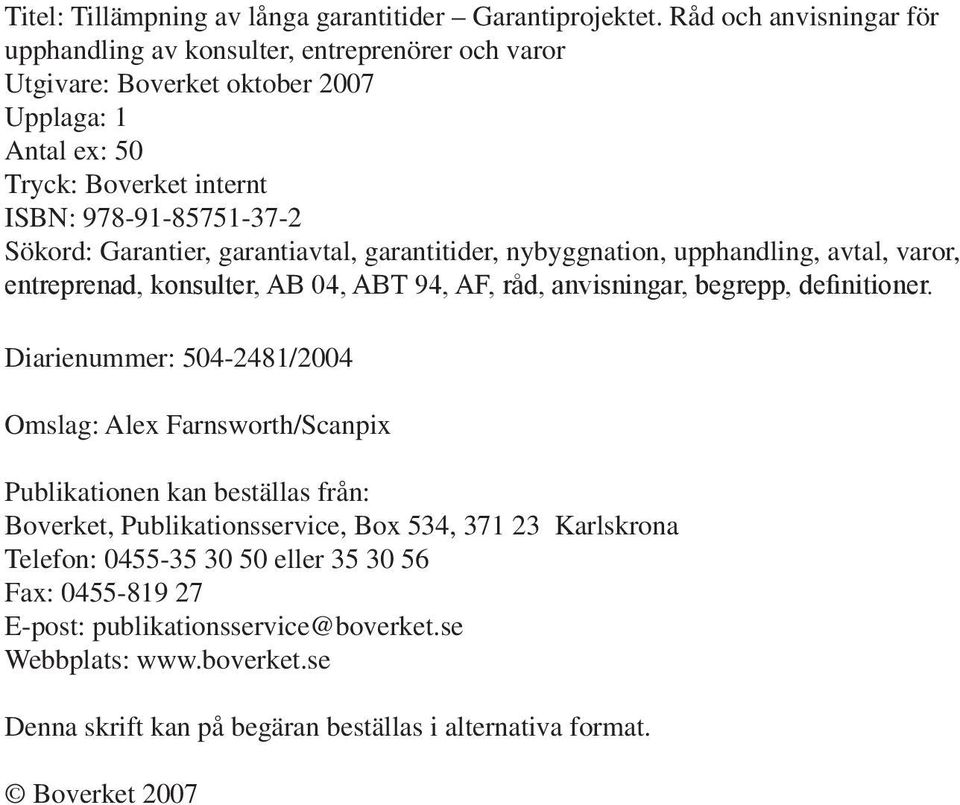 Titel: Tillämpning av långa garantitider – Garantiprojektet. Råd och anvisningar för upphandling av konsulter, entreprenörer och varor
Utgivare: Boverket oktober 2007
Upplaga: 1
Antal ex: 50
Tryck: Boverket internt
ISBN: 978-91-85751-37-2
Sökord: Garantier, garantiavtal, garantitider, nybyggnation, upphandling, avtal, varor, entreprenad, konsulter, AB 04, ABT 94, AF, råd, anvisningar, begrepp, definitioner.

Diarienummer: 504-2481/2004

Omslag: Alex Farnsworth/Scanpix

Publikationen kan beställas från:
Boverket, Publikationsservice, Box 534, 371 23 Karlskrona
Telefon: 0455-35 30 50 eller 35 30 56
Fax: 0455-819 27
E-post: publikationsservice@boverket.se
Webbplats: www.boverket.se

Denna skrift kan på begäran beställas i alternativa format.

© Boverket 2007